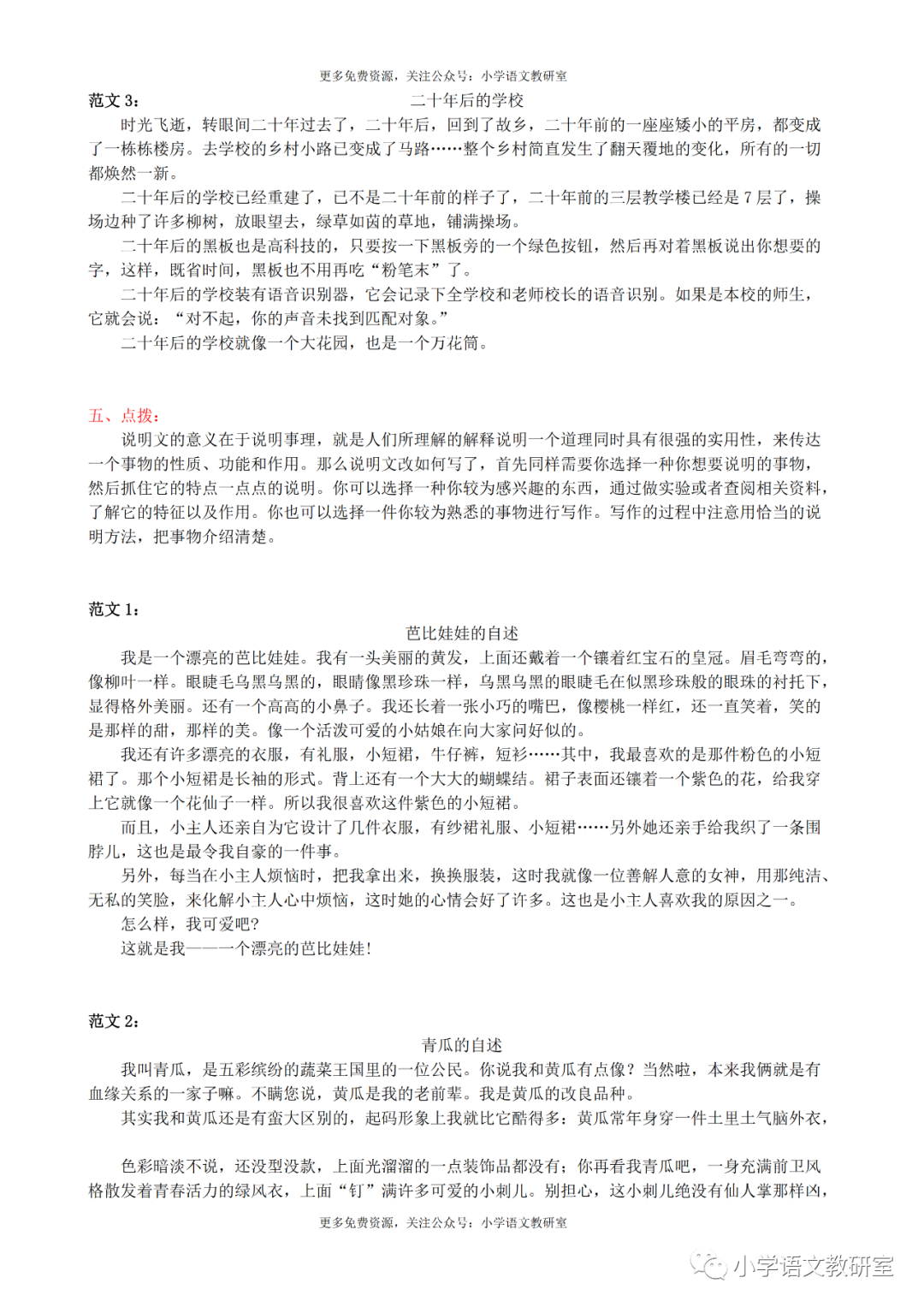 更多免费资源，关注公众号：小学语文教研室

范文 3：

二十年后的学校

时光飞逝，转眼间二十年过去了，二十年后，回到了故乡，二十年前的一座座矮小的平房，都变成了一栋栋楼房。去学校的乡村小路已变成了马路……整个乡村简直发生了翻天覆地的变化，所有的一切都焕然一新。

二十年后的学校已经重建了，已不是二十年前的样子了，二十年前的三层教学楼已经是 7 层了，操场边种了许多柳树，放眼望去，绿草如茵的草地，铺满操场。

二十年后的黑板也是高科技的，只要按一下黑板旁的一个绿色按钮，然后再对着黑板说出你想要的字，这样，既省时间，黑板也不用再吃“粉笔末”了。

二十年后的学校装有语音识别器，它会记录下全学校和老师校长的语音识别。如果是本校的师生，它就会说：“对不起，你的声音未找到匹配对象。”

二十年后的学校就像一个大花园，也是一个万花筒。

五、点拨：

说明文的意义在于说明事理，就是人们所理解的解释说明一个道理同时具有很强的实用性，来传达一个事物的性质、功能和作用。那么说明文改如何写了，首先同样需要你选择一种你想要说明的事物，然后抓住它的特点一点点的说明。你可以选择一种你较为感兴趣的东西，通过做实验或者查阅相关资料，了解它的特征以及作用。你也可以选择一件你较为熟悉的事物进行写作。写作的过程中注意用恰当的说明方法，把事物介绍清楚。

范文 1：

芭比娃娃的自述

我是一个漂亮的芭比娃娃。我有一头美丽的黄发，上面还戴着一个镶着红宝石的皇冠。眉毛弯弯的，像柳叶一样。眼睫毛乌黑乌黑的，眼睛像黑珍珠一样，乌黑乌黑的眼睫毛在似黑珍珠般的眼珠的衬托下，显得格外美丽。还有一个高高的小鼻子。我还长着一张小巧的嘴巴，像樱桃一样红，还一直笑着，笑的是那样的甜，那样的美。像一个活泼可爱的小姑娘在向大家问好似的。

我还有许多漂亮的衣服，有礼服，小短裙，牛仔裤，短衫……其中，我最喜欢的是那件粉色的小短裙了。那个小短裙是长袖的形式。背上还有一个大大的蝴蝶结。裙子表面还镶着一个紫色的花，给我穿上它就像一个花仙子一样。所以我很喜欢这件紫色的小短裙。

而且，小主人还亲自为它设计了几件衣服，有纱裙礼服、小短裙……另外她还亲手给我织了一条围脖儿，这也是最令我自豪的一件事。

另外，每当在小主人烦恼时，把我拿出来，换换服装，这时我就像一位善解人意的女神，用那纯洁、无私的笑脸，来化解小主人心中烦恼，这时她的心情会好了许多。这也是小主人喜欢我的原因之一。

怎么样，我可爱吧？

这就是我——一个漂亮的芭比娃娃！

范文 2：

青瓜的自述

我叫青瓜，是五彩缤纷的蔬菜王国里的一位公民。你说我和黄瓜有点像？当然啦，本来我俩就是有血缘关系的一家子嘛。不瞒您说，黄瓜是我的老前辈。我是黄瓜的改良品种。

其实我和黄瓜还是有蛮大区别的，起码形象上我就比它酷得多：黄瓜常年身穿一件土里土气脑外衣，

色彩暗淡不说，还没型没款，上面光溜溜的一点装饰品都没有；你再看我青瓜吧，一身充满前卫风格散发着青春活力的绿风衣，上面“钉”满许多可爱的小刺儿。别担心，这小刺儿绝没有仙人掌那样凶，

更多免费资源，关注公众号：小学语文教研室

小学语文教研室